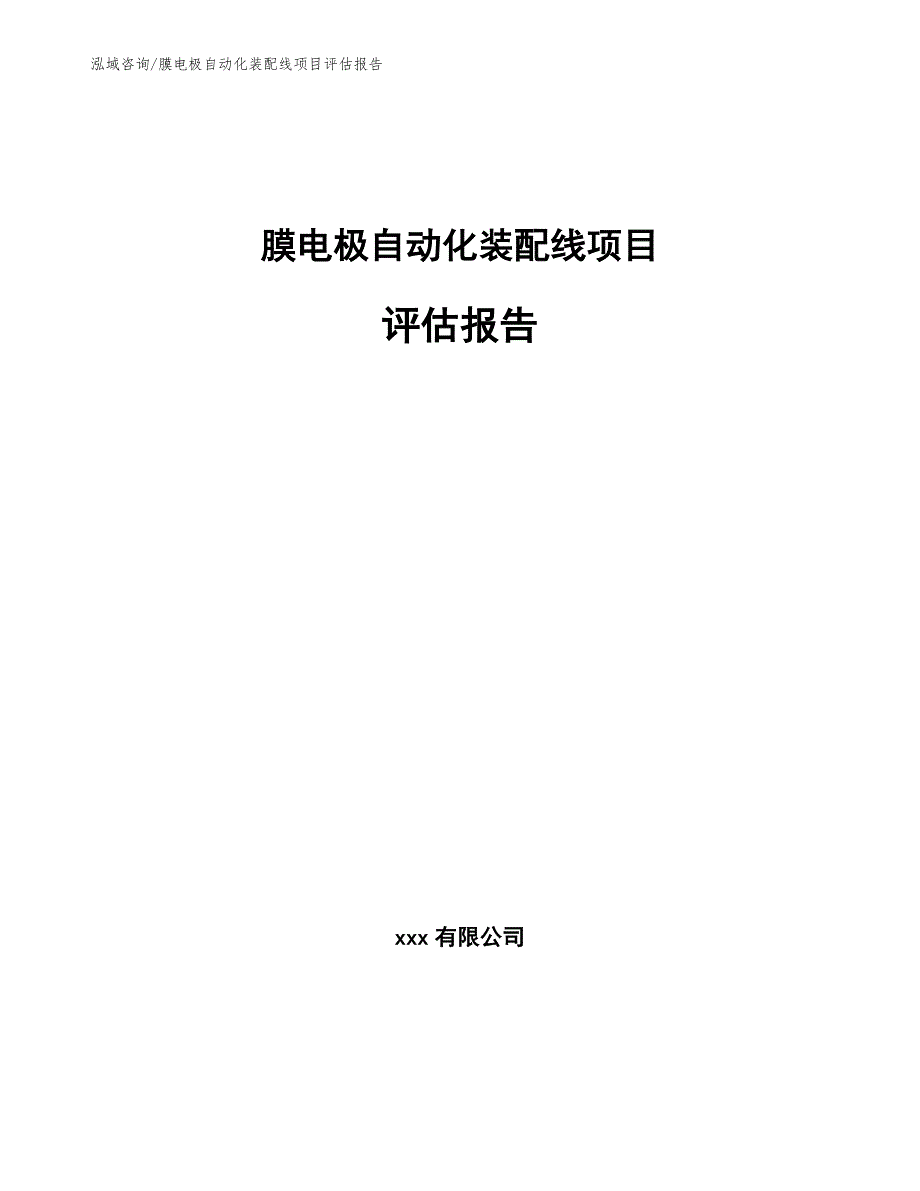 泓域咨询/膜电极自动化装配线项目评估报告

膜电极自动化装配线项目

评估报告

xxx 有限公司